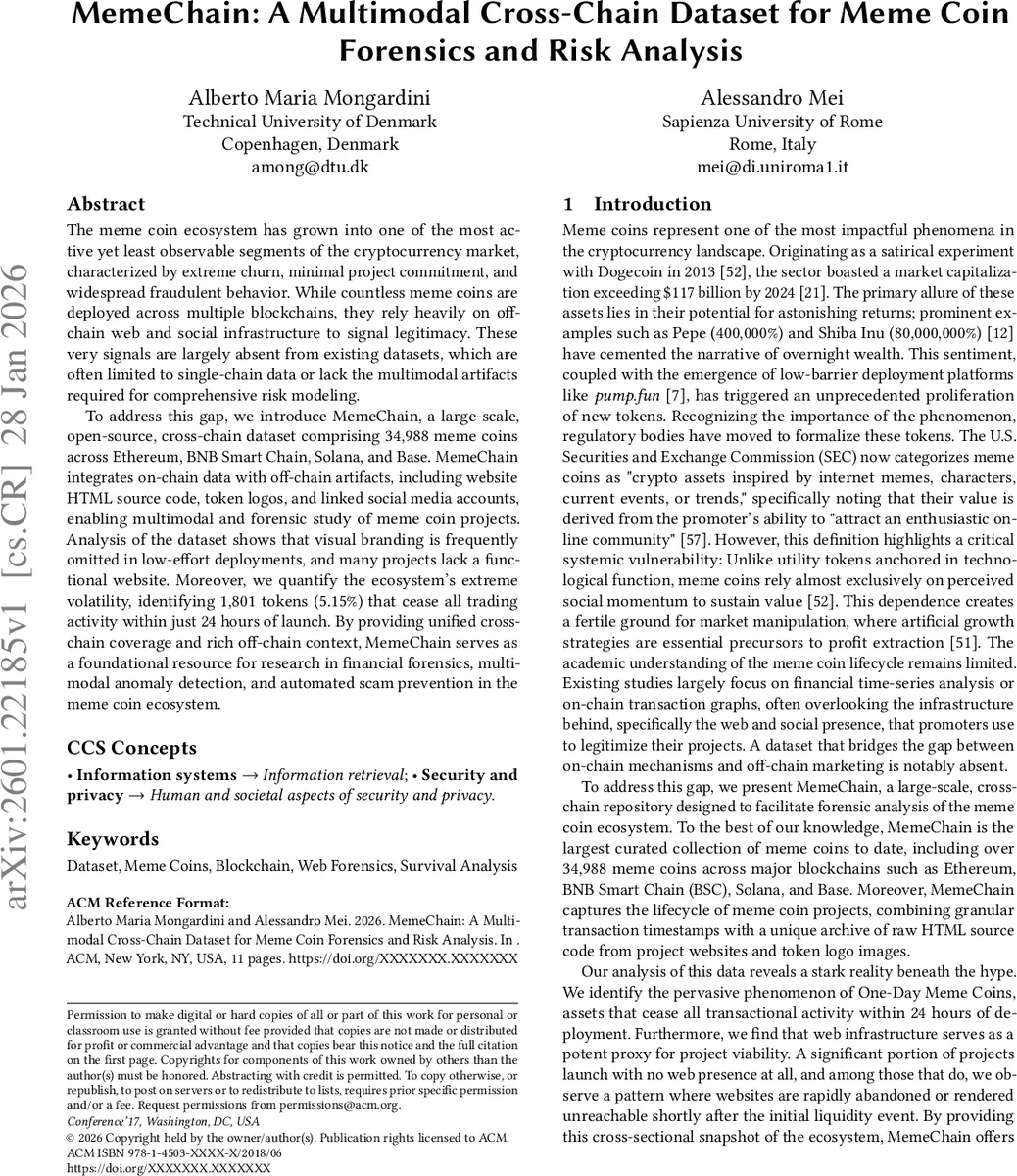 MemeChain: A Multimodal Cross-Chain Dataset for Meme Coin Forensics and Risk Analysis

Alberto Maria Mongardini
Technical University of Denmark
Copenhagen, Denmark
among@dtu.dk

Alessandro Mei
Sapienza University of Rome
Rome, Italy
mei@di.uniroma1.it

arXiv:2601.22185v1 [cs.CR] 28 Jan 2026

Abstract

The meme coin ecosystem has grown into one of the most active yet least observable segments of the cryptocurrency market, characterized by extreme churn, minimal project commitment, and widespread fraudulent behavior. While countless meme coins are deployed across multiple blockchains, they rely heavily on off-chain web and social infrastructure to signal legitimacy. These very signals are largely absent from existing datasets, which are often limited to single-chain data or lack the multimodal artifacts required for comprehensive risk modeling.

To address this gap, we introduce MemeChain, a large-scale, open-source, cross-chain dataset comprising 34,988 meme coins across Ethereum, BNB Smart Chain, Solana, and Base. MemeChain integrates on-chain data with off-chain artifacts, including website HTML source code, token logos, and linked social media accounts, enabling multimodal and forensic study of meme coin projects. Analysis of the dataset shows that visual branding is frequently omitted in low-effort deployments, and many projects lack a functional website. Moreover, we quantify the ecosystem's extreme volatility, identifying 1,801 tokens (5.15%) that cease all trading activity within just 24 hours of launch. By providing unified cross-chain coverage and rich off-chain context, MemeChain serves as a foundational resource for research in financial forensics, multimodal anomaly detection, and automated scam prevention in the meme coin ecosystem.

CCS Concepts

• Information systems → Information retrieval; • Security and privacy → Human and societal aspects of security and privacy.

Keywords

Dataset, Meme Coins, Blockchain, Web Forensics, Survival Analysis

ACM Reference Format:
Alberto Maria Mongardini and Alessandro Mei. 2026. MemeChain: A Multimodal Cross-Chain Dataset for Meme Coin Forensics and Risk Analysis. In . ACM, New York, NY, USA, 11 pages. https://doi.org/XXXXXXX.XXXXXXX

Permission to make digital or hard copies of all or part of this work for personal or classroom use is granted without fee provided that copies are not made or distributed for profit or commercial advantage and that copies bear this notice and the full citation on the first page. Copyrights for components of this work owned by others than the author(s) must be honored. Abstracting with credit is permitted. To copy otherwise, or republish, to post on servers or to redistribute to lists, requires prior specific permission and/or a fee. Request permissions from permissions@acm.org.
Conference'17, Washington, DC, USA
© 2026 Copyright held by the owner/author(s). Publication rights licensed to ACM.
ACM ISBN 978-1-4503-XXXX-X/2018/06
https://doi.org/XXXXXXX.XXXXXXX

1 Introduction

Meme coins represent one of the most impactful phenomena in the cryptocurrency landscape. Originating as a satirical experiment with Dogecoin in 2013 [52], the sector boasted a market capitalization exceeding $117 billion by 2024 [21]. The primary allure of these assets lies in their potential for astonishing returns; prominent examples such as Pepe (400,000%) and Shiba Inu (80,000,000%) [12] have cemented the narrative of overnight wealth. This sentiment, coupled with the emergence of low-barrier deployment platforms like pump.fun [7], has triggered an unprecedented proliferation of new tokens. Recognizing the importance of the phenomenon, regulatory bodies have moved to formalize these tokens. The U.S. Securities and Exchange Commission (SEC) now categorizes meme coins as "crypto assets inspired by internet memes, characters, current events, or trends," specifically noting that their value is derived from the promoter's ability to "attract an enthusiastic online community" [57]. However, this definition highlights a critical systemic vulnerability: Unlike utility tokens anchored in technological function, meme coins rely almost exclusively on perceived social momentum to sustain value [52]. This dependence creates a fertile ground for market manipulation, where artificial growth strategies are essential precursors to profit extraction [51]. The academic understanding of the meme coin lifecycle remains limited. Existing studies largely focus on financial time-series analysis or on-chain transaction graphs, often overlooking the infrastructure behind, specifically the web and social presence, that promoters use to legitimize their projects. A dataset that bridges the gap between on-chain mechanisms and off-chain marketing is notably absent.

To address this gap, we present MemeChain, a large-scale, cross-chain repository designed to facilitate forensic analysis of the meme coin ecosystem. To the best of our knowledge, MemeChain is the largest curated collection of meme coins to date, including over 34,988 meme coins across major blockchains such as Ethereum, BNB Smart Chain (BSC), Solana, and Base. Moreover, MemeChain captures the lifecycle of meme coin projects, combining granular transaction timestamps with a unique archive of raw HTML source code from project websites and token logo images.

Our analysis of this data reveals a stark reality beneath the hype. We identify the pervasive phenomenon of One-Day Meme Coins, assets that cease all transactional activity within 24 hours of deployment. Furthermore, we find that web infrastructure serves as a potent proxy for project viability. A significant portion of projects launch with no web presence at all, and among those that do, we observe a pattern where websites are rapidly abandoned or rendered unreachable shortly after the initial liquidity event. By providing this cross-sectional snapshot of the ecosystem, MemeChain offers